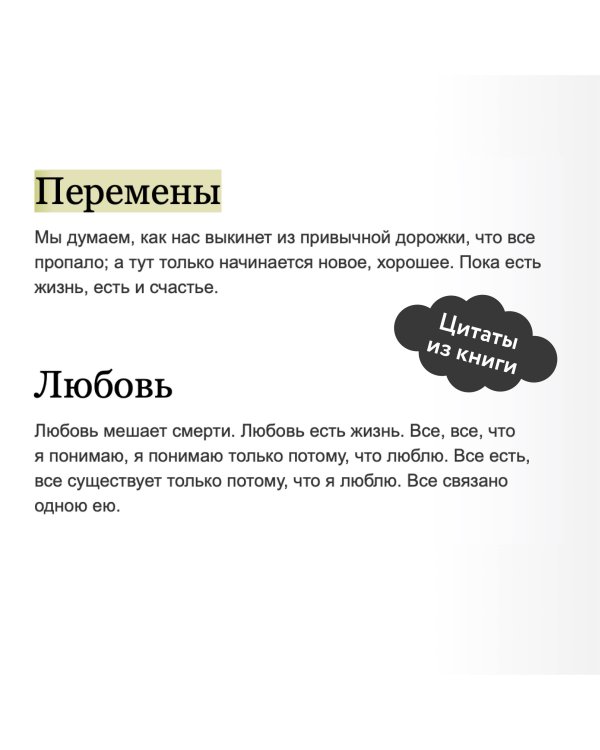 Перемены

Мы думаем, как нас выкинет из привычной дорожки, что все пропало; а тут только начинается новое, хорошее. Пока есть жизнь, есть и счастье.

Цитаты из книги

Любовь

Любовь мешает смерти. Любовь есть жизнь. Все, все, что я понимаю, я понимаю только потому, что люблю. Все есть, все существует только потому, что я люблю. Все связано одною ею.